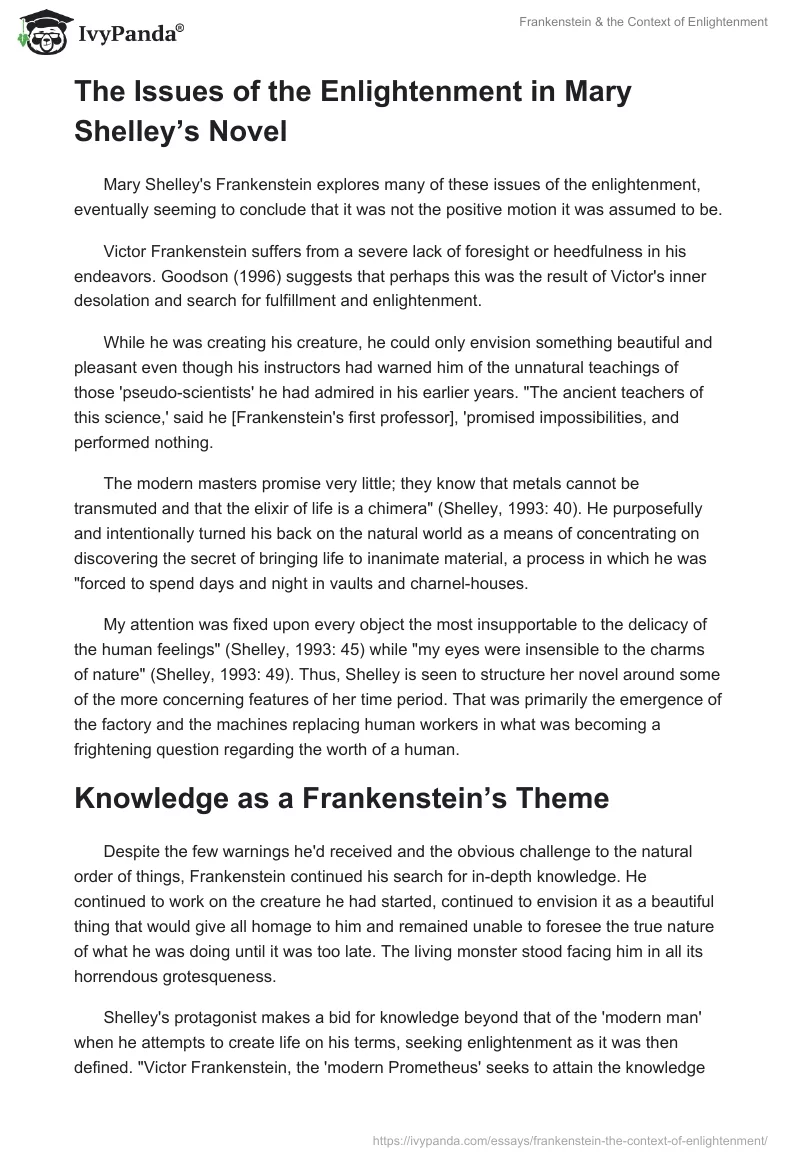 IvyPanda®

Frankenstein & the Context of Enlightenment

The Issues of the Enlightenment in Mary Shelley's Novel

Mary Shelley's Frankenstein explores many of these issues of the enlightenment, eventually seeming to conclude that it was not the positive motion it was assumed to be.

Victor Frankenstein suffers from a severe lack of foresight or heedfulness in his endeavors. Goodson (1996) suggests that perhaps this was the result of Victor's inner desolation and search for fulfillment and enlightenment.

While he was creating his creature, he could only envision something beautiful and pleasant even though his instructors had warned him of the unnatural teachings of those 'pseudo-scientists' he had admired in his earlier years. "The ancient teachers of this science,' said he [Frankenstein's first professor], 'promised impossibilities, and performed nothing.

The modern masters promise very little; they know that metals cannot be transmuted and that the elixir of life is a chimera" (Shelley, 1993: 40). He purposefully and intentionally turned his back on the natural world as a means of concentrating on discovering the secret of bringing life to inanimate material, a process in which he was "forced to spend days and night in vaults and charnel-houses.

My attention was fixed upon every object the most insupportable to the delicacy of the human feelings" (Shelley, 1993: 45) while "my eyes were insensible to the charms of nature" (Shelley, 1993: 49). Thus, Shelley is seen to structure her novel around some of the more concerning features of her time period. That was primarily the emergence of the factory and the machines replacing human workers in what was becoming a frightening question regarding the worth of a human.

Knowledge as a Frankenstein's Theme

Despite the few warnings he'd received and the obvious challenge to the natural order of things, Frankenstein continued his search for in-depth knowledge. He continued to work on the creature he had started, continued to envision it as a beautiful thing that would give all homage to him and remained unable to foresee the true nature of what he was doing until it was too late. The living monster stood facing him in all its horrendous grotesqueness.

Shelley's protagonist makes a bid for knowledge beyond that of the 'modern man' when he attempts to create life on his terms, seeking enlightenment as it was then defined. "Victor Frankenstein, the 'modern Prometheus' seeks to attain the knowledge

https://ivypanda.com/essays/frankenstein-the-context-of-enlightenment/